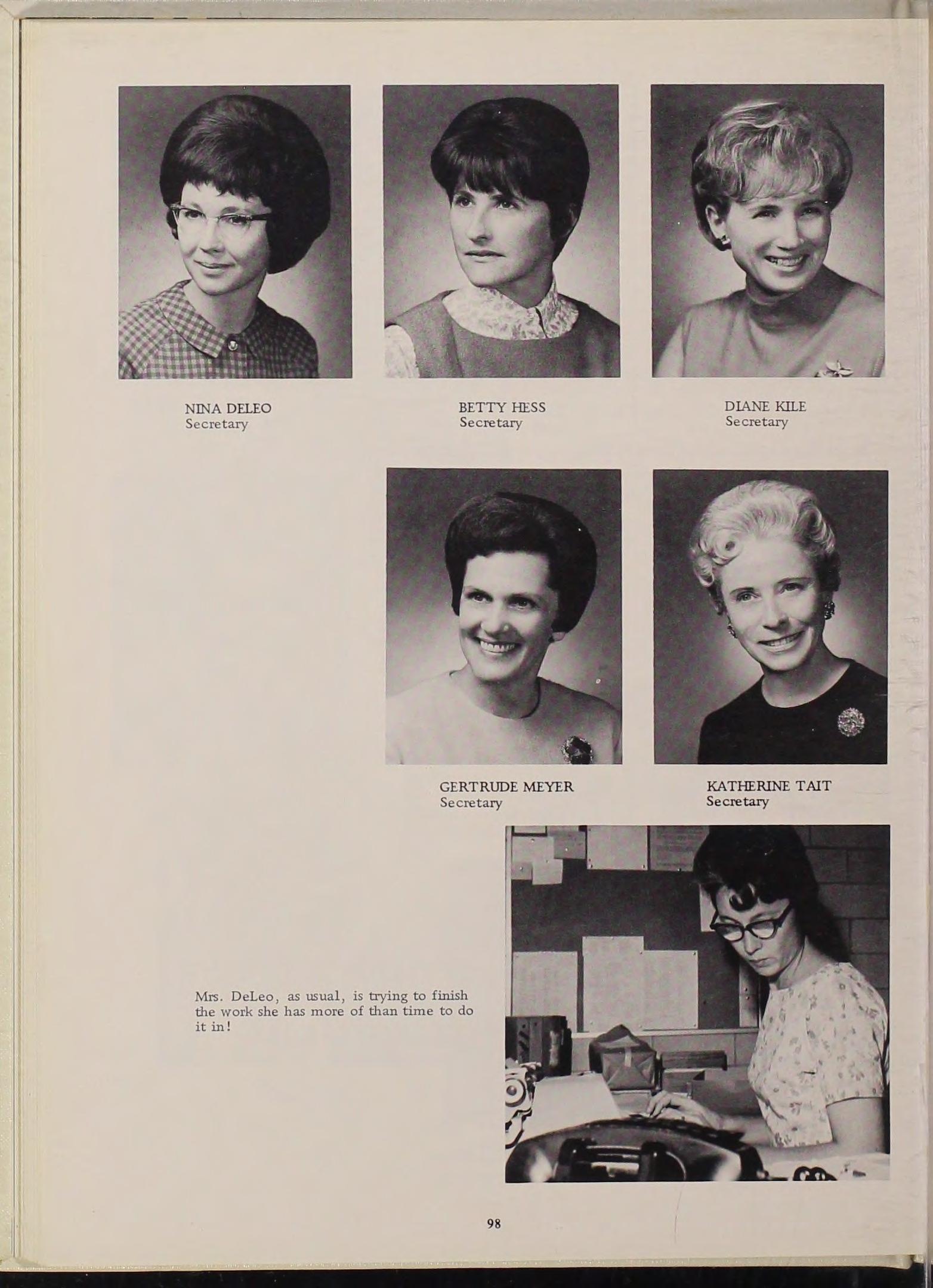 NINA DELEO
Secretary

BETTY HESS
Secretary

DIANE KILE
Secretary

GERTRUDE MEYER
Secretary

KATHERINE TAIT
Secretary

Mrs. DeLeo, as usual, is trying to finish the work she has more of than time to do it in!

98